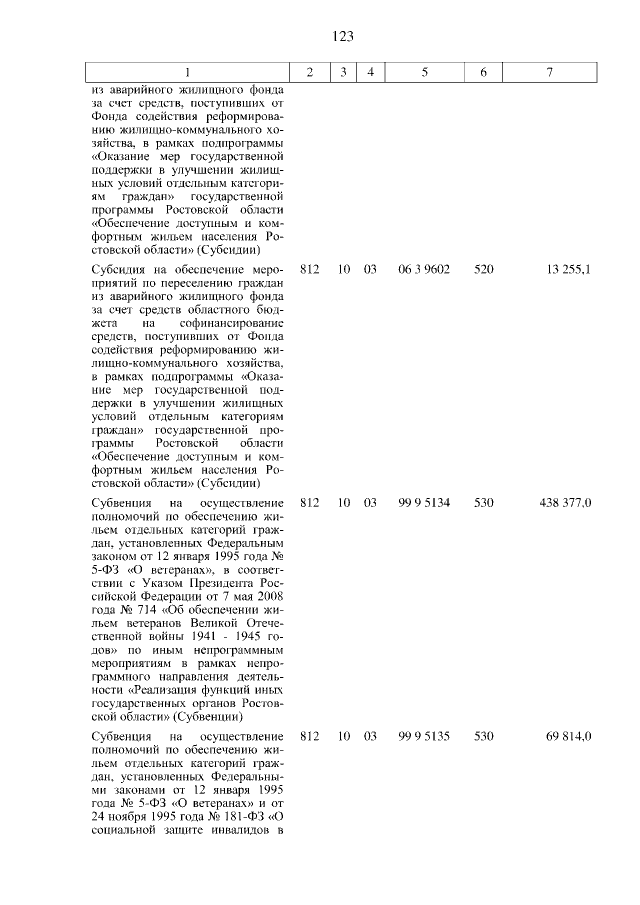 123

| 1 | 2 | 3 | 4 | 5 | 6 | 7 |
|---|---|---|---|---|---|---|
| из аварийного жилищного фонда за счет средств, поступивших от Фонда содействия реформированию жилищно-коммунального хозяйства, в рамках подпрограммы «Оказание мер государственной поддержки в улучшении жилищных условий отдельным категориям граждан» государственной программы Ростовской области «Обеспечение доступным и комфортным жильем населения Ростовской области» (Субсидии) | | | | | | |
| Субсидия на обеспечение мероприятий по переселению граждан из аварийного жилищного фонда за счет средств областного бюджета на софинансирование средств, поступивших от Фонда содействия реформированию жилищно-коммунального хозяйства, в рамках подпрограммы «Оказание мер государственной поддержки в улучшении жилищных условий отдельным категориям граждан» государственной программы Ростовской области «Обеспечение доступным и комфортным жильем населения Ростовской области» (Субсидии) | 812 | 10 | 03 | 06 3 9602 | 520 | 13 255,1 |
| Субвенция на осуществление полномочий по обеспечению жильем отдельных категорий граждан, установленных Федеральным законом от 12 января 1995 года № 5-ФЗ «О ветеранах», в соответствии с Указом Президента Российской Федерации от 7 мая 2008 года № 714 «Об обеспечении жильем ветеранов Великой Отечественной войны 1941 - 1945 годов» по иным непрограммным мероприятиям в рамках непрограммного направления деятельности «Реализация функций иных государственных органов Ростовской области» (Субвенции) | 812 | 10 | 03 | 99 9 5134 | 530 | 438 377,0 |
| Субвенция на осуществление полномочий по обеспечению жильем отдельных категорий граждан, установленных Федеральными законами от 12 января 1995 года № 5-ФЗ «О ветеранах» и от 24 ноября 1995 года № 181-ФЗ «О социальной защите инвалидов в | 812 | 10 | 03 | 99 9 5135 | 530 | 69 814,0 |